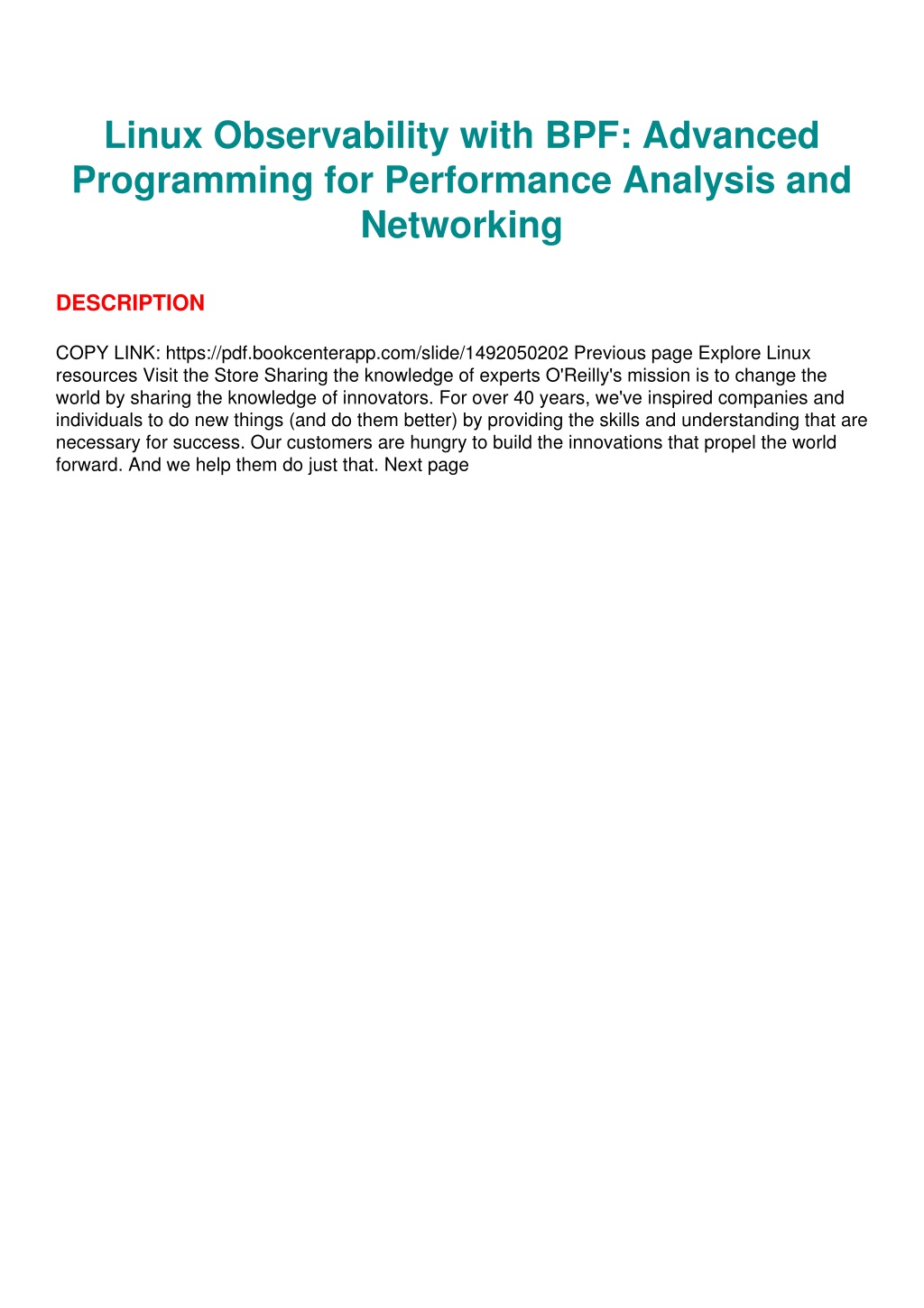 Linux Observability with BPF: Advanced Programming for Performance Analysis and Networking

DESCRIPTION

COPY LINK: https://pdf.bookcenterapp.com/slide/1492050202 Previous page Explore Linux resources Visit the Store Sharing the knowledge of experts O'Reilly's mission is to change the world by sharing the knowledge of innovators. For over 40 years, we've inspired companies and individuals to do new things (and do them better) by providing the skills and understanding that are necessary for success. Our customers are hungry to build the innovations that propel the world forward. And we help them do just that. Next page